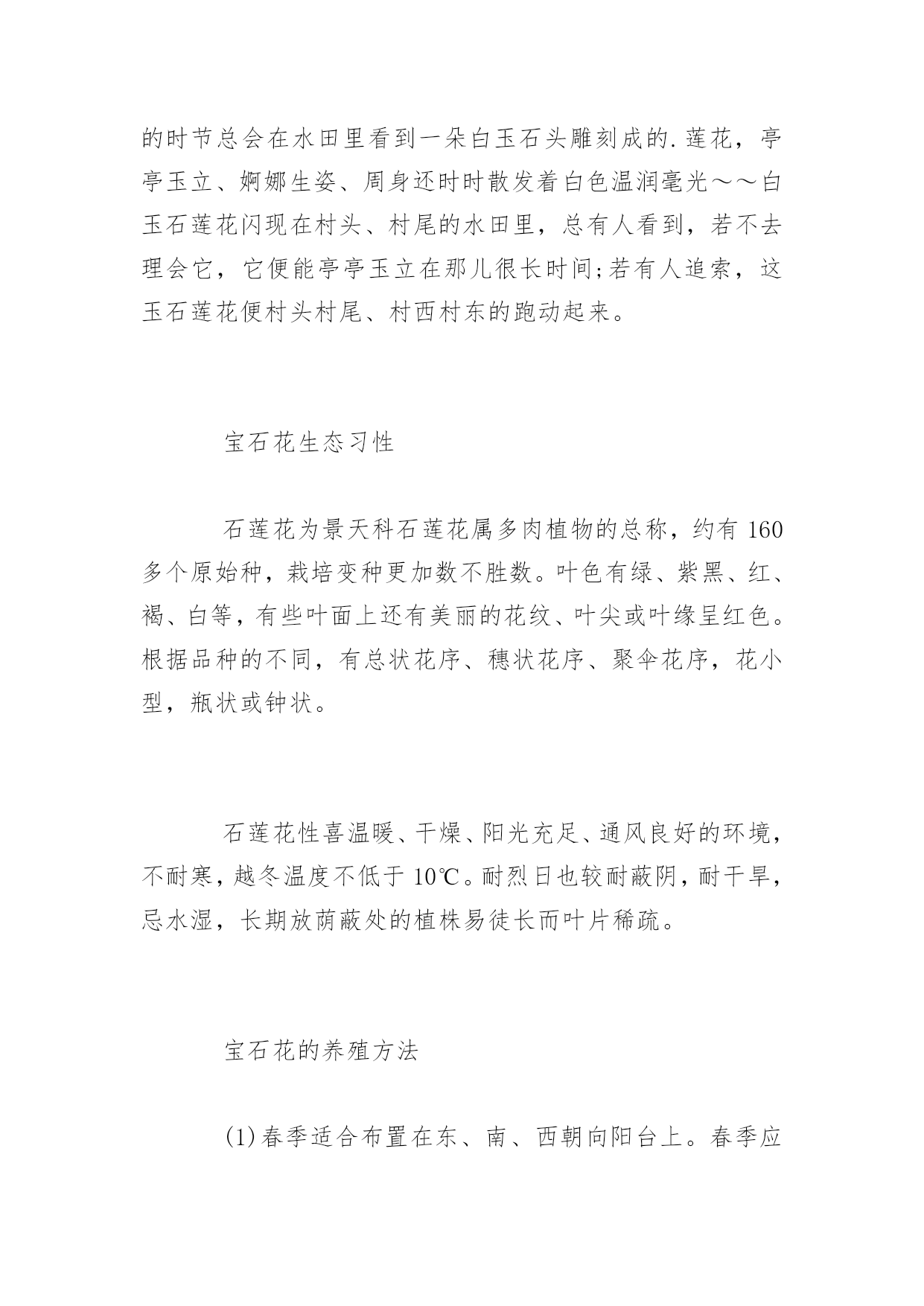 的时节总会在水田里看到一朵白玉石头雕刻成的.莲花，亭亭玉立、婀娜生姿、周身还时时散发着白色温润毫光～～白玉石莲花闪现在村头、村尾的水田里，总有人看到，若不去理会它，它便能亭亭玉立在那儿很长时间;若有人追索，这玉石莲花便村头村尾、村西村东的跑动起来。

宝石花生态习性

石莲花为景天科石莲花属多肉植物的总称，约有 160 多个原始种，栽培变种更加数不胜数。叶色有绿、紫黑、红、褐、白等，有些叶面上还有美丽的花纹、叶尖或叶缘呈红色。根据品种的不同，有总状花序、穗状花序、聚伞花序，花小型，瓶状或钟状。

石莲花性喜温暖、干燥、阳光充足、通风良好的环境，不耐寒，越冬温度不低于 10℃。耐烈日也较耐蔽阴，耐干旱，忌水湿，长期放荫蔽处的植株易徒长而叶片稀疏。

宝石花的养殖方法

(1)春季适合布置在东、南、西朝向阳台上。春季应